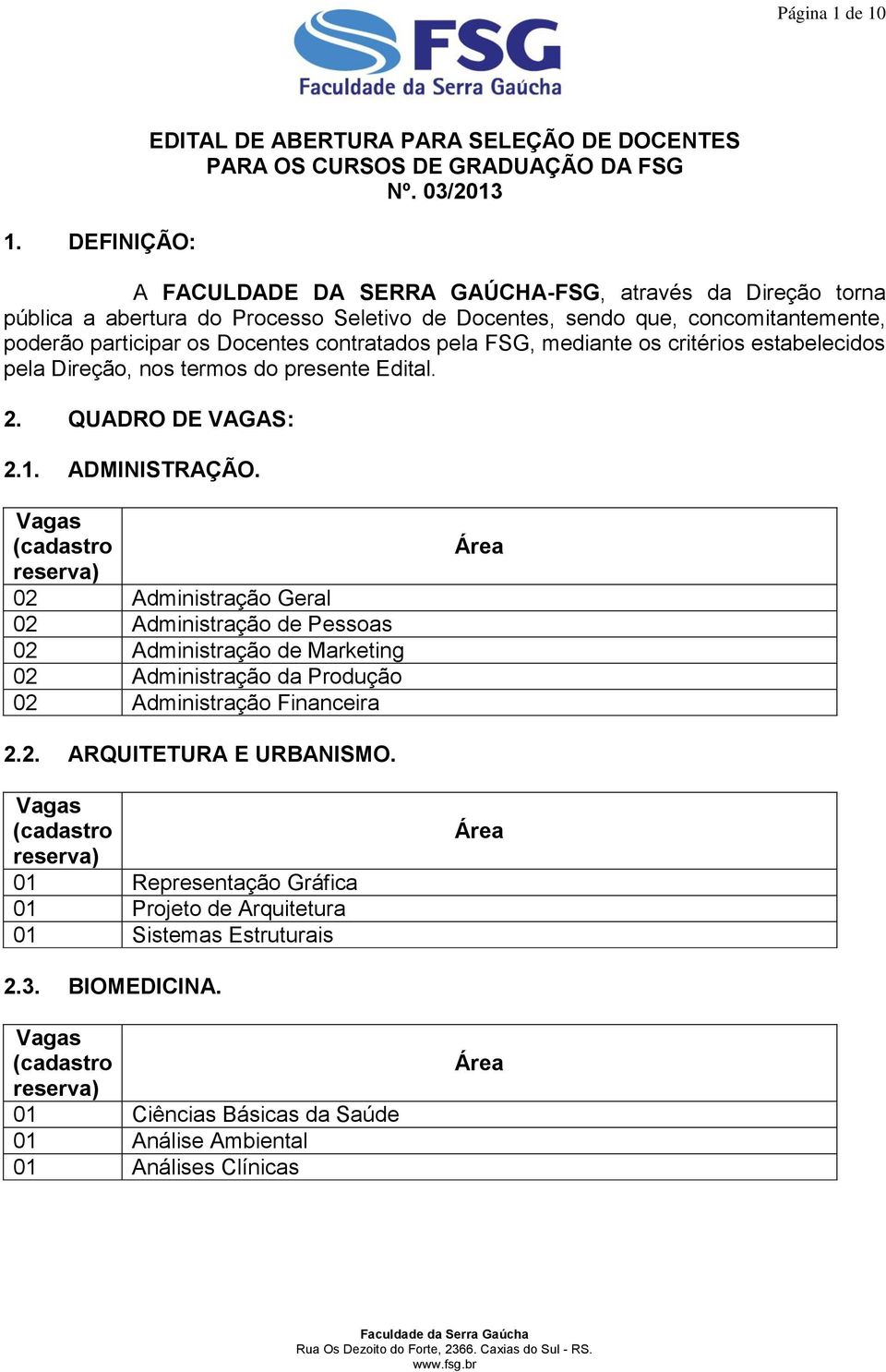 Página 1 de 10

FSG
Faculdade da Serra Gaúcha

EDITAL DE ABERTURA PARA SELEÇÃO DE DOCENTES
PARA OS CURSOS DE GRADUAÇÃO DA FSG
Nº. 03/2013

1. DEFINIÇÃO:

A FACULDADE DA SERRA GAÚCHA-FSG, através da Direção torna pública a abertura do Processo Seletivo de Docentes, sendo que, concomitantemente, poderão participar os Docentes contratados pela FSG, mediante os critérios estabelecidos pela Direção, nos termos do presente Edital.

2. QUADRO DE VAGAS:

2.1. ADMINISTRAÇÃO.

| Vagas (cadastro reserva) | Área |
|---|---|
| 02 | Administração Geral |
| 02 | Administração de Pessoas |
| 02 | Administração de Marketing |
| 02 | Administração da Produção |
| 02 | Administração Financeira |

2.2. ARQUITETURA E URBANISMO.

| Vagas (cadastro reserva) | Área |
|---|---|
| 01 | Representação Gráfica |
| 01 | Projeto de Arquitetura |
| 01 | Sistemas Estruturais |

2.3. BIOMEDICINA.

| Vagas (cadastro reserva) | Área |
|---|---|
| 01 | Ciências Básicas da Saúde |
| 01 | Análise Ambiental |
| 01 | Análises Clínicas |

Faculdade da Serra Gaúcha
Rua Os Dezoito do Forte, 2366. Caxias do Sul - RS.
www.fsg.br